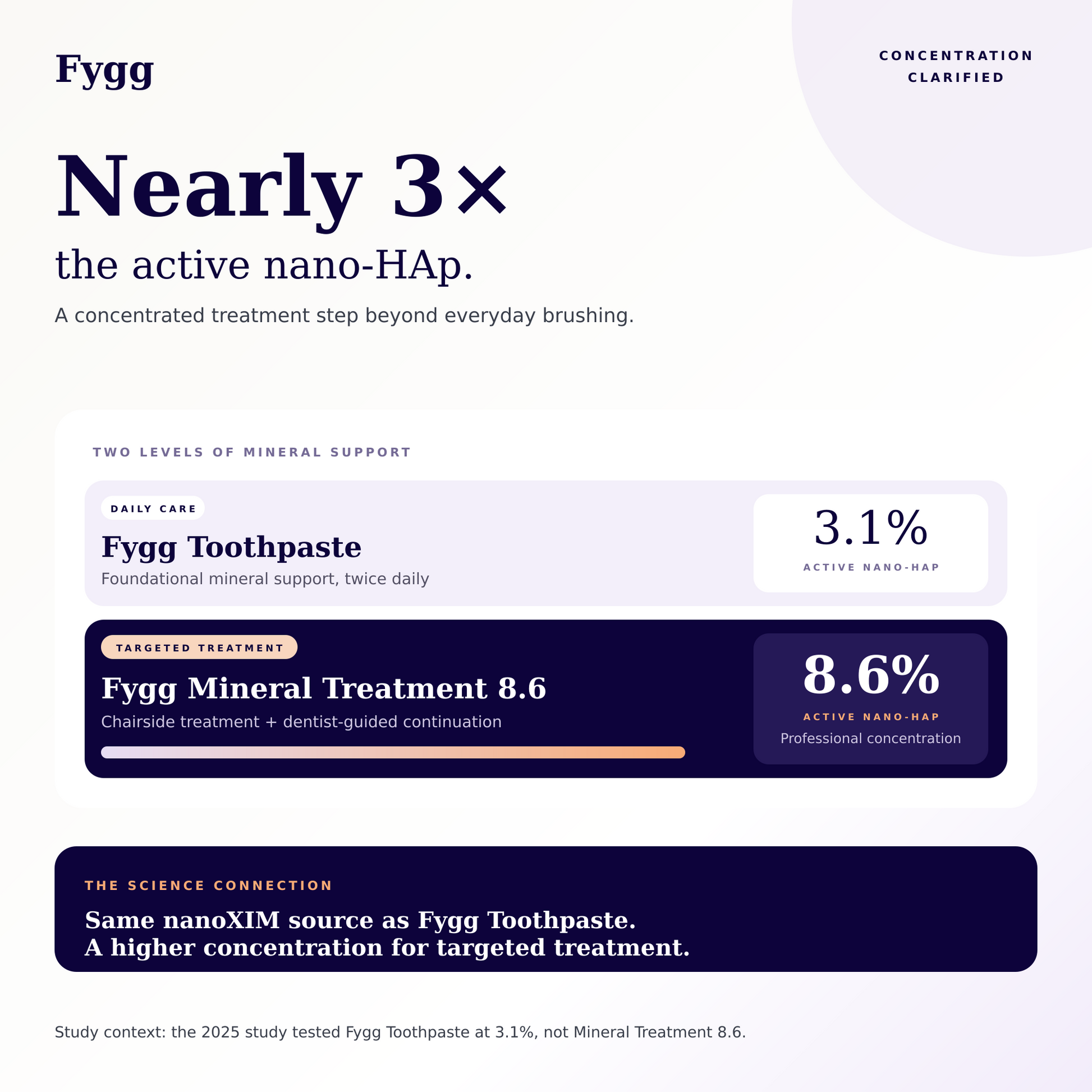 Fygg

CONCENTRATION
CLARIFIED

Nearly 3×

the active nano-HAp.

A concentrated treatment step beyond everyday brushing.

TWO LEVELS OF MINERAL SUPPORT

DAILY CARE

Fygg Toothpaste

Foundational mineral support, twice daily

3.1%

ACTIVE NANO-HAP

TARGETED TREATMENT

Fygg Mineral Treatment 8.6

Chairside treatment + dentist-guided continuation

8.6%

ACTIVE NANO-HAP

Professional concentration

THE SCIENCE CONNECTION

Same nanoXIM source as Fygg Toothpaste.
A higher concentration for targeted treatment.

Study context: the 2025 study tested Fygg Toothpaste at 3.1%, not Mineral Treatment 8.6.